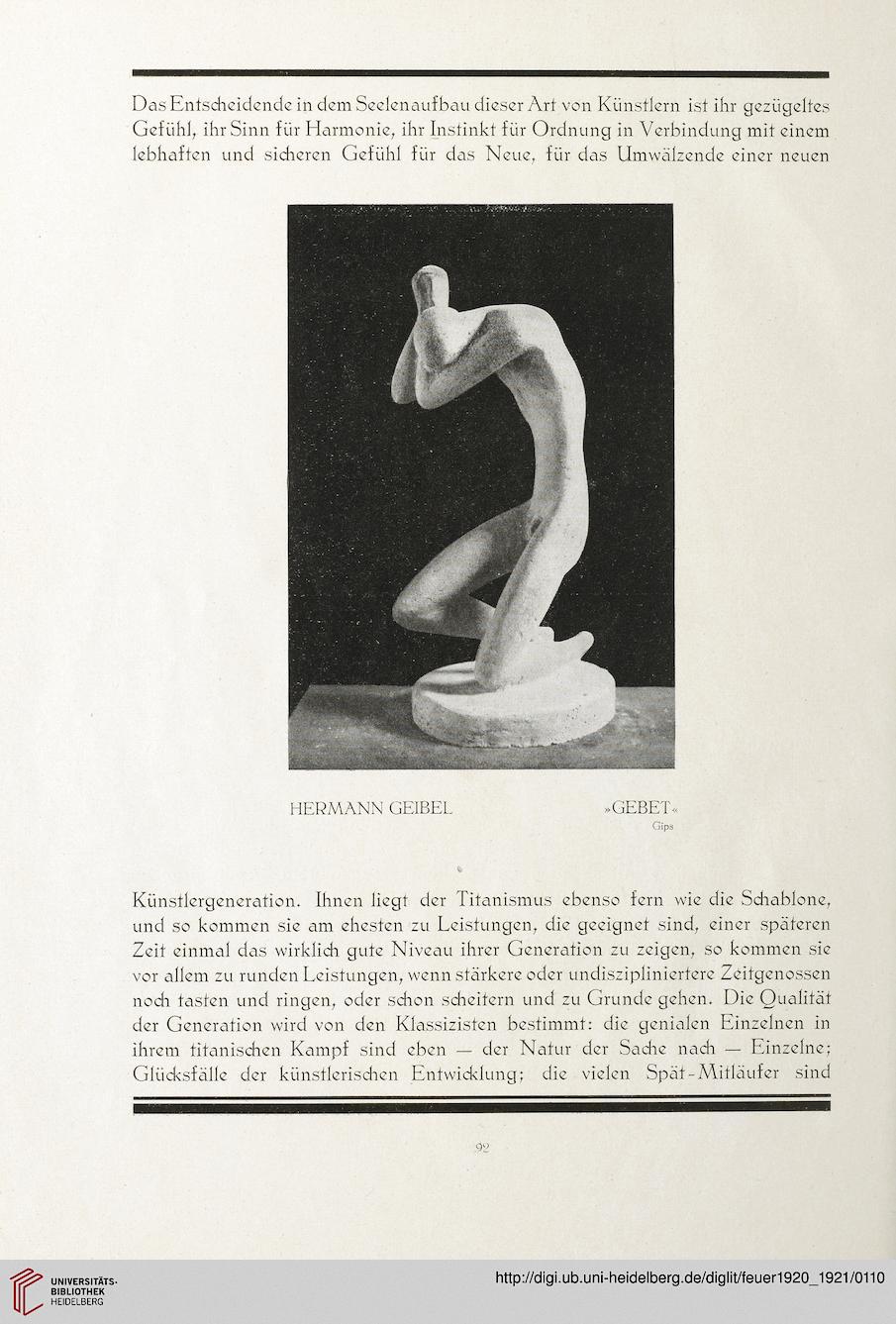 Das Entscheidende in dem Seelenaufbau dieser Art von Künstlern ist ihr gezügeltes Gefühl, ihr Sinn für Harmonie, ihr Instinkt für Ordnung in Verbindung mit einem lebhaften und sicheren Gefühl für das Neue, für das Umwälzende einer neuen

HERMANN GEIBEL »GEBET«
Gips

Künstlergeneration. Ihnen liegt der Titanismus ebenso fern wie die Schablone, und so kommen sie am ehesten zu Leistungen, die geeignet sind, einer späteren Zeit einmal das wirklich gute Niveau ihrer Generation zu zeigen, so kommen sie vor allem zu runden Leistungen, wenn stärkere oder undiszipliniertere Zeitgenossen noch tasten und ringen, oder schon scheitern und zu Grunde gehen. Die Qualität der Generation wird von den Klassizisten bestimmt: die genialen Einzelnen in ihrem titanischen Kampf sind eben — der Natur der Sache nach — Einzelne; Glücksfälle der künstlerischen Entwicklung; die vielen Spät-Mitläufer sind

92

UNIVERSITÄTS-BIBLIOTHEK HEIDELBERG

http://digi.ub.uni-heidelberg.de/diglit/feuer1920_1921/0110